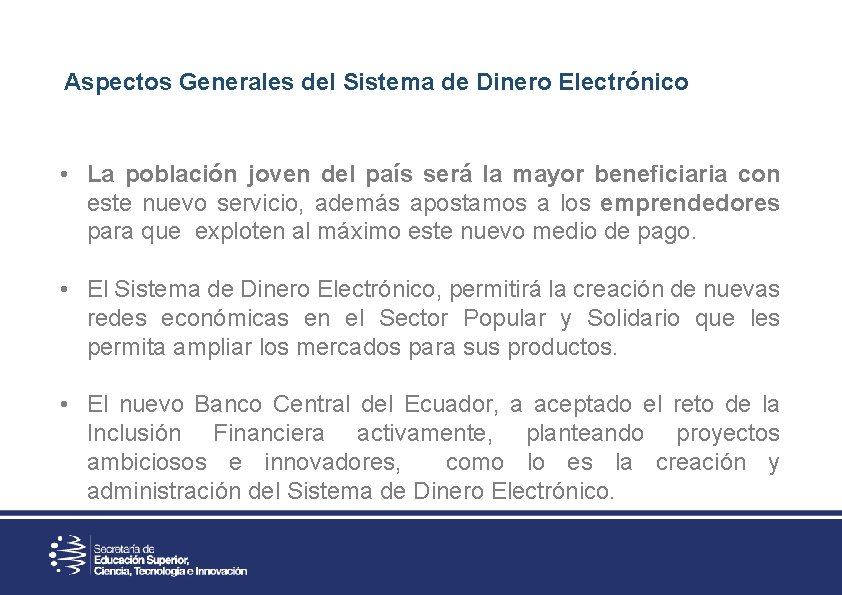 Aspectos Generales del Sistema de Dinero Electrónico

• La población joven del país será la mayor beneficiaria con este nuevo servicio, además apostamos a los emprendedores para que exploten al máximo este nuevo medio de pago.

• El Sistema de Dinero Electrónico, permitirá la creación de nuevas redes económicas en el Sector Popular y Solidario que les permita ampliar los mercados para sus productos.

• El nuevo Banco Central del Ecuador, a aceptado el reto de la Inclusión Financiera activamente, planteando proyectos ambiciosos e innovadores, como lo es la creación y administración del Sistema de Dinero Electrónico.

Secretaría de
Educación Superior,
Ciencia, Tecnología e Innovación